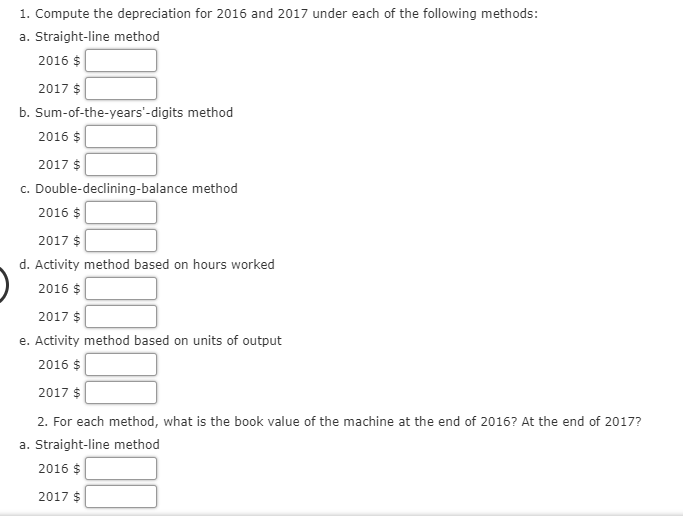 1. Compute the depreciation for 2016 and 2017 under each of the following methods:

a. Straight-line method
2016 $
2017 $

b. Sum-of-the-years'-digits method
2016 $
2017 $

c. Double-declining-balance method
2016 $
2017 $

d. Activity method based on hours worked
2016 $
2017 $

e. Activity method based on units of output
2016 $
2017 $

2. For each method, what is the book value of the machine at the end of 2016? At the end of 2017?

a. Straight-line method
2016 $
2017 $